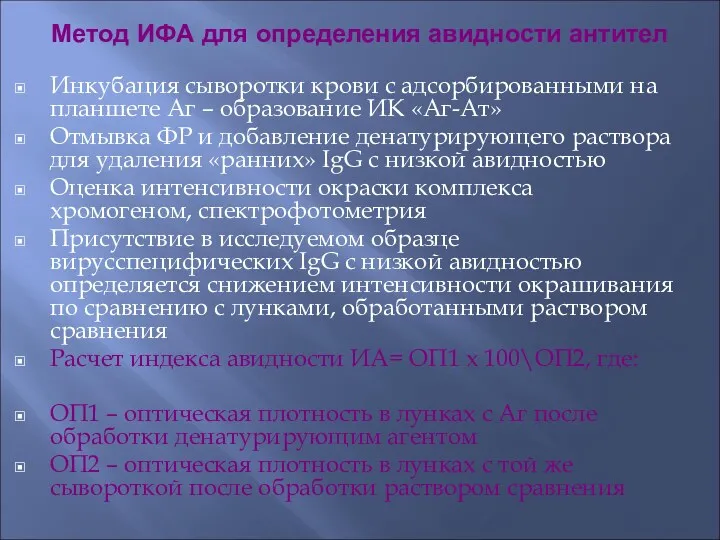 Метод ИФА для определения авидности антител

Инкубация сыворотки крови с адсорбированными на планшете Аг – образование ИК «Аг-Ат»

Отмывка ФР и добавление денатурирующего раствора для удаления «ранних» IgG с низкой авидностью

Оценка интенсивности окраски комплекса хромогеном, спектрофотометрия

Присутствие в исследуемом образце вирусспецифических IgG с низкой авидностью определяется снижением интенсивности окрашивания по сравнению с лунками, обработанными раствором сравнения

Расчет индекса авидности ИА= ОП1 х 100\ОП2, где:

ОП1 – оптическая плотность в лунках с Аг после обработки денатурирующим агентом

ОП2 – оптическая плотность в лунках с той же сывороткой после обработки раствором сравнения